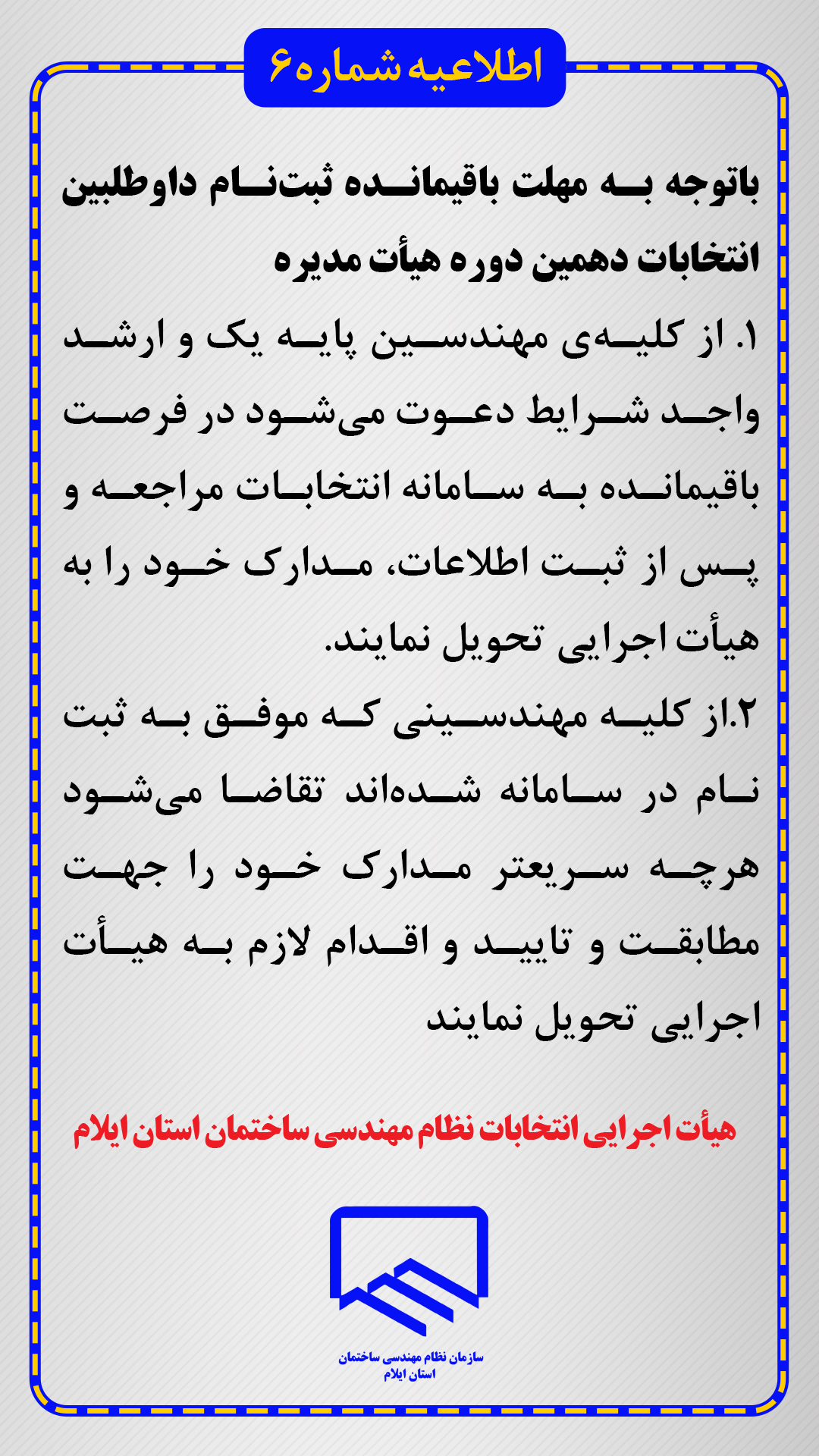 اطلاعیه شماره ۶

باتوجه به مهلت باقیمانده ثبت‌نام داوطلبین انتخابات دهمین دوره هیأت مدیره

۱. از کلیه‌ی مهندسین پایه یک و ارشد واجد شرایط دعوت می‌شود در فرصت باقیمانده به سامانه انتخابات مراجعه و پس از ثبت اطلاعات، مدارک خود را به هیأت اجرایی تحویل نمایند.

۲.از کلیه مهندسینی که موفق به ثبت نام در سامانه شده‌اند تقاضا می‌شود هرچه سریعتر مدارک خود را جهت مطابقت و تایید و اقدام لازم به هیأت اجرایی تحویل نمایند

هیأت اجرایی انتخابات نظام مهندسی ساختمان استان ایلام

سازمان نظام مهندسی ساختمان
استان ایلام